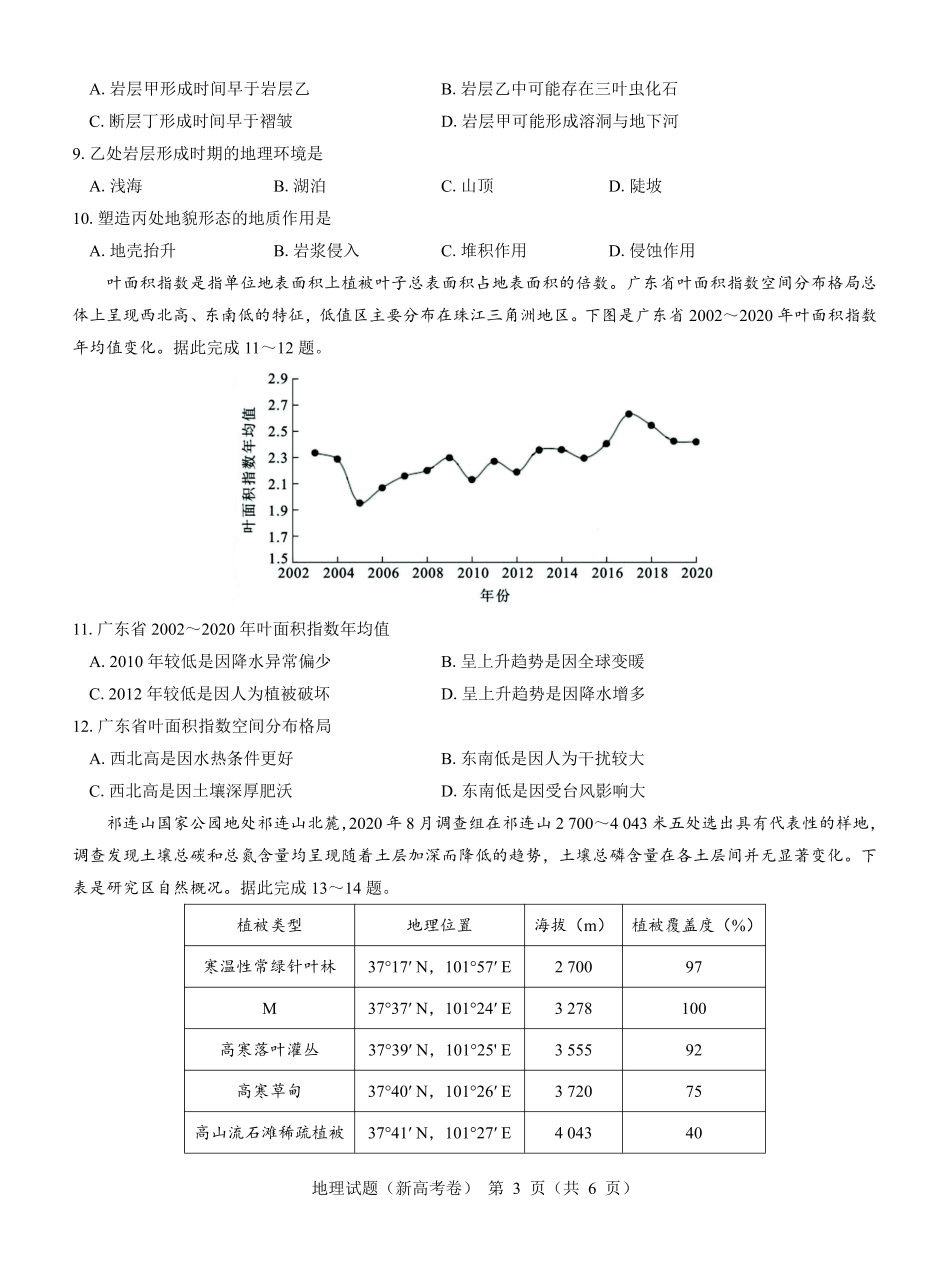 A. 岩层甲形成时间早于岩层乙
B. 岩层乙中可能存在三叶虫化石
C. 断层丁形成时间早于褶皱
D. 岩层甲可能形成溶洞与地下河

9. 乙处岩层形成时期的地理环境是
A. 浅海 B. 湖泊 C. 山顶 D. 陡坡

10. 塑造丙处地貌形态的地质作用是
A. 地壳抬升 B. 岩浆侵入 C. 堆积作用 D. 侵蚀作用

叶面积指数是指单位地表面积上植被叶子总表面积占地表面积的倍数。广东省叶面积指数空间分布格局总体上呈现西北高、东南低的特征，低值区主要分布在珠江三角洲地区。下图是广东省 2002～2020 年叶面积指数年均值变化。据此完成 11～12 题。

叶面积指数年均值
2.9
2.7
2.5
2.3
2.1
1.9
1.7
1.5
2002 2004 2006 2008 2010 2012 2014 2016 2018 2020
年份

11. 广东省 2002～2020 年叶面积指数年均值
A. 2010 年较低是因降水异常偏少
B. 呈上升趋势是因全球变暖
C. 2012 年较低是因人为植被破坏
D. 呈上升趋势是因降水增多

12. 广东省叶面积指数空间分布格局
A. 西北高是因水热条件更好
B. 东南低是因人为干扰较大
C. 西北高是因土壤深厚肥沃
D. 东南低是因受台风影响大

祁连山国家公园地处祁连山北麓，2020 年 8 月调查组在祁连山 2 700～4 043 米五处选出具有代表性的样地，调查发现土壤总碳和总氮含量均呈现随着土层加深而降低的趋势，土壤总磷含量在各土层间并无显著变化。下表是研究区自然概况。据此完成 13～14 题。

| 植被类型 | 地理位置 | 海拔（m） | 植被覆盖度（%） |
|---|---|---|---|
| 寒温性常绿针叶林 | 37°17′ N，101°57′ E | 2 700 | 97 |
| M | 37°37′ N，101°24′ E | 3 278 | 100 |
| 高寒落叶灌丛 | 37°39′ N，101°25' E | 3 555 | 92 |
| 高寒草甸 | 37°40′ N，101°26′ E | 3 720 | 75 |
| 高山流石滩稀疏植被 | 37°41′ N，101°27′ E | 4 043 | 40 |

地理试题（新高考卷） 第 3 页（共 6 页）